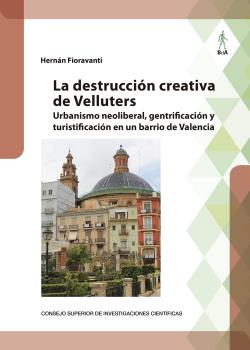 BdA

Hernán Fioravanti

La destrucción creativa de Velluters

Urbanismo neoliberal, gentrificación y turistificación en un barrio de Valencia

CONSEJO SUPERIOR DE INVESTIGACIONES CIENTÍFICAS